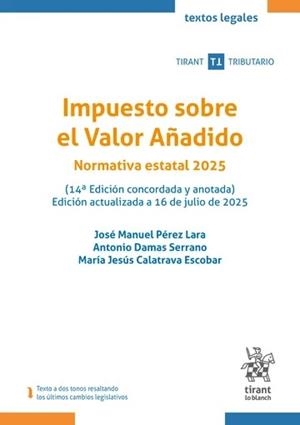 textos legales

TIRANT TT TRIBUTARIO

Impuesto sobre el Valor Añadido

Normativa estatal 2025

(14ª Edición concordada y anotada)
Edición actualizada a 16 de julio de 2025

José Manuel Pérez Lara
Antonio Damas Serrano
María Jesús Calatrava Escobar

Texto a dos tonos resaltando los últimos cambios legislativos

tirant lo blanch